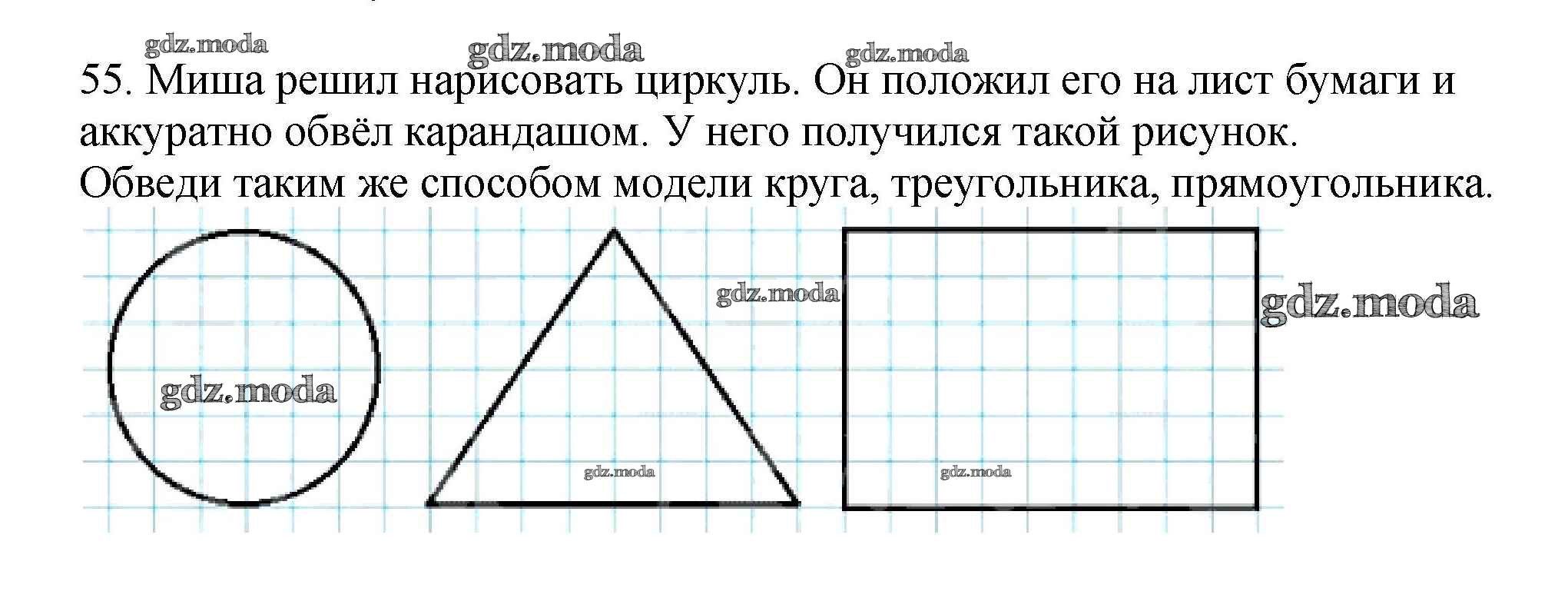 55. Миша решил нарисовать циркуль. Он положил его на лист бумаги и аккуратно обвёл карандашом. У него получился такой рисунок. Обведи таким же способом модели круга, треугольника, прямоугольника.

gdz.moda